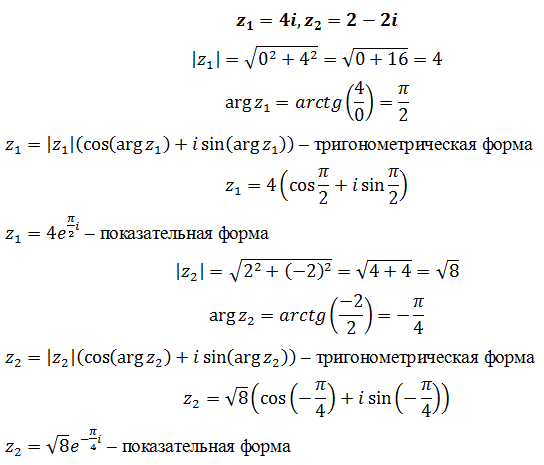 $\boldsymbol{z_1 = 4i, z_2 = 2 - 2i}$

$|z_1| = \sqrt{0^2 + 4^2} = \sqrt{0 + 16} = 4$

$\arg z_1 = arctg\left(\frac{4}{0}\right) = \frac{\pi}{2}$

$z_1 = |z_1|(\cos(\arg z_1) + i\sin(\arg z_1))$ – тригонометрическая форма

$z_1 = 4\left(\cos\frac{\pi}{2} + i\sin\frac{\pi}{2}\right)$

$z_1 = 4e^{\frac{\pi}{2}i}$ – показательная форма

$|z_2| = \sqrt{2^2 + (-2)^2} = \sqrt{4 + 4} = \sqrt{8}$

$\arg z_2 = arctg\left(\frac{-2}{2}\right) = -\frac{\pi}{4}$

$z_2 = |z_2|(\cos(\arg z_2) + i\sin(\arg z_2))$ – тригонометрическая форма

$z_2 = \sqrt{8}\left(\cos\left(-\frac{\pi}{4}\right) + i\sin\left(-\frac{\pi}{4}\right)\right)$

$z_2 = \sqrt{8}e^{-\frac{\pi}{4}i}$ – показательная форма